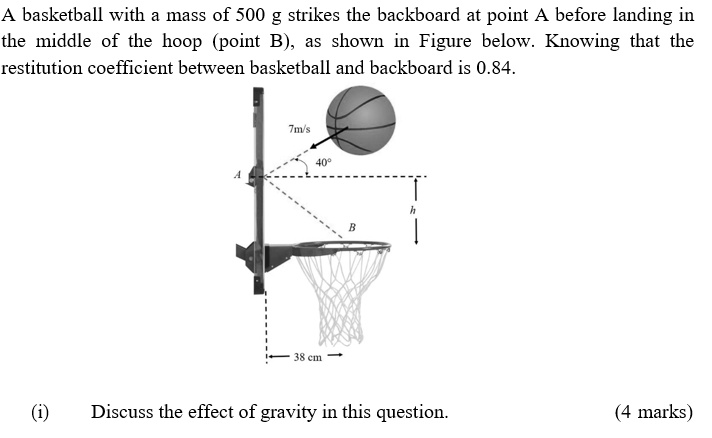 A basketball with a mass of 500 g strikes the backboard at point A before landing in the middle of the hoop (point B), as shown in Figure below. Knowing that the restitution coefficient between basketball and backboard is 0.84.

7m/s

40°

A

h

B

38 cm

(i) Discuss the effect of gravity in this question. (4 marks)